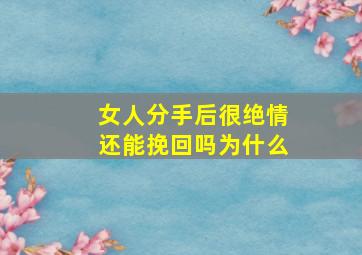 女人分手后很绝情
还能挽回吗为什么